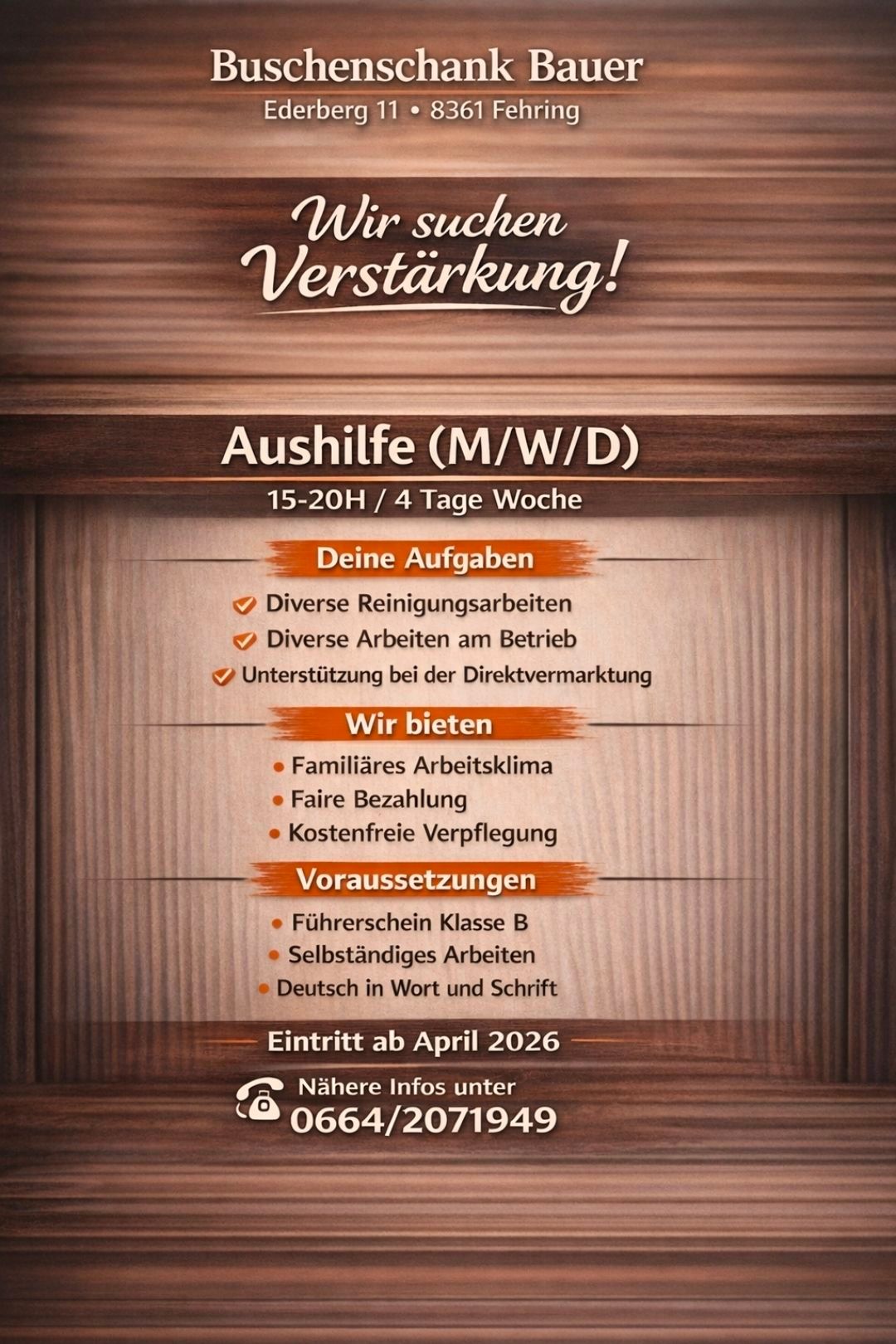 Buschenschank Bauer
Ederberg 11 • 8361 Fehring

Wir suchen Verstärkung!

Aushilfe (M/W/D)
15-20H / 4 Tage Woche

Deine Aufgaben
Diverse Reinigungsarbeiten
Diverse Arbeiten am Betrieb
Unterstützung bei der Direktvermarktung

Wir bieten
• Familiäres Arbeitsklima
• Faire Bezahlung
• Kostenfreie Verpflegung

Voraussetzungen
• Führerschein Klasse B
• Selbständiges Arbeiten
• Deutsch in Wort und Schrift

Eintritt ab April 2026

Nähere Infos unter
0664/2071949